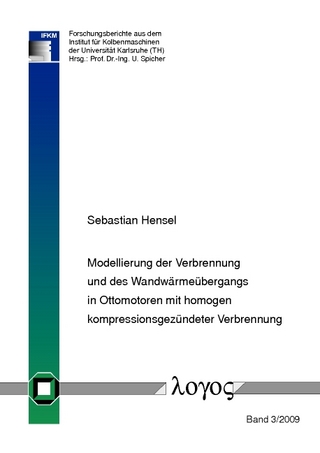 IFKM

Forschungsberichte aus dem Institut für Kolbenmaschinen der Universität Karlsruhe (TH) Hrsg.: Prof. Dr.-Ing. U. Spicher

Sebastian Hensel

Modellierung der Verbrennung und des Wandwärmeübergangs in Ottomotoren mit homogen kompressionsgezündeter Verbrennung

λογος

Band 3/2009